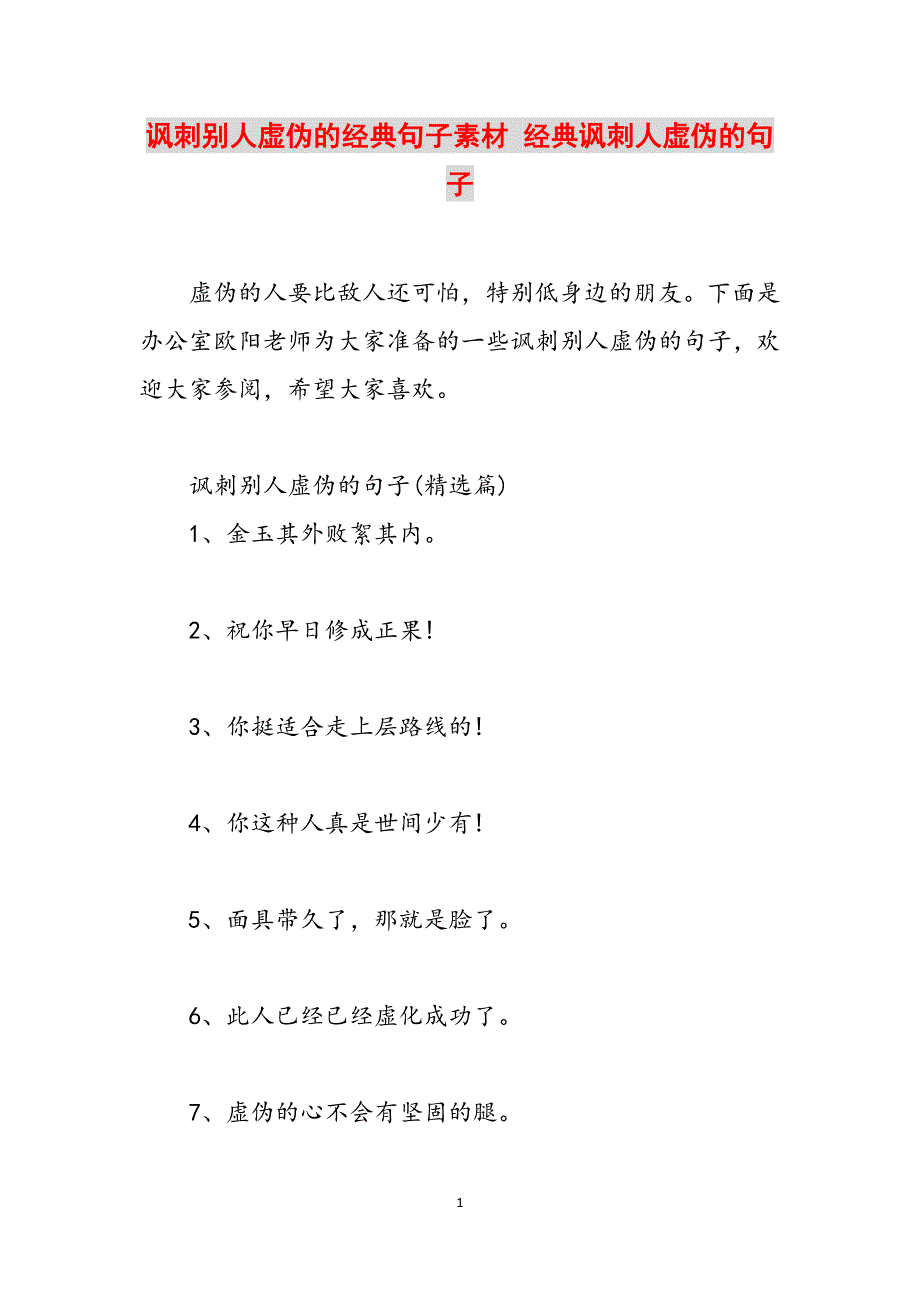 讽刺别人虚伪的经典句子素材 经典讽刺人虚伪的句子

虚伪的人要比敌人还可怕，特别低身边的朋友。下面是办公室欧阳老师为大家准备的一些讽刺别人虚伪的句子，欢迎大家参阅，希望大家喜欢。

讽刺别人虚伪的句子(精选篇)

1、金玉其外败絮其内。

2、祝你早日修成正果!

3、你挺适合走上层路线的!

4、你这种人真是世间少有!

5、面具带久了，那就是脸了。

6、此人已经已经虚化成功了。

7、虚伪的心不会有坚固的腿。

1